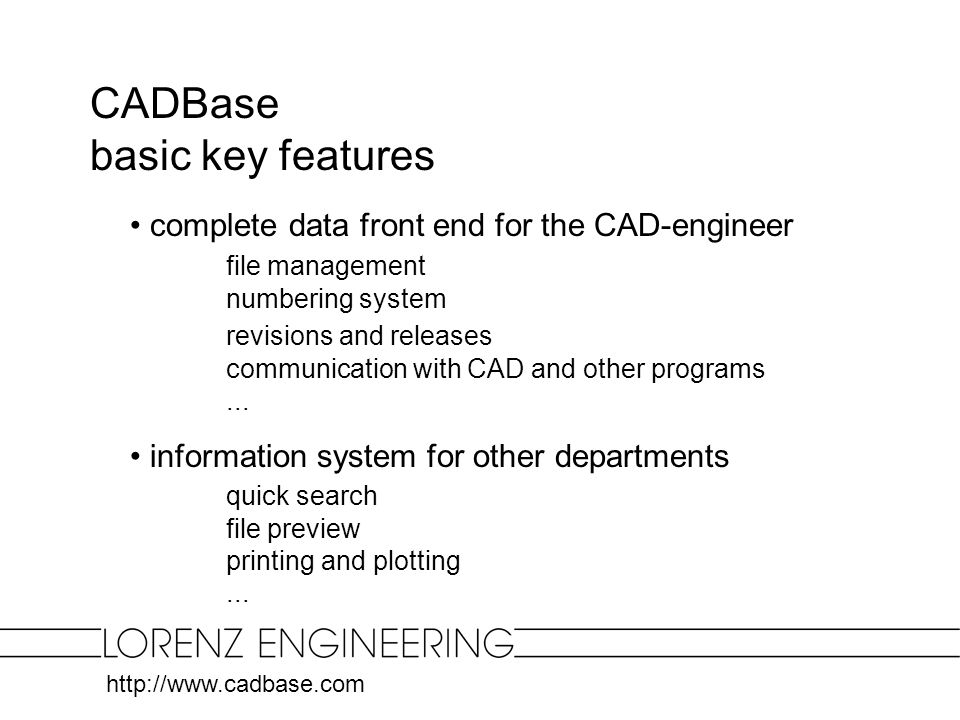 CADBase
basic key features

• complete data front end for the CAD-engineer

file management
numbering system
revisions and releases
communication with CAD and other programs
...

• information system for other departments

quick search
file preview
printing and plotting
...

LORENZ ENGINEERING

http://www.cadbase.com